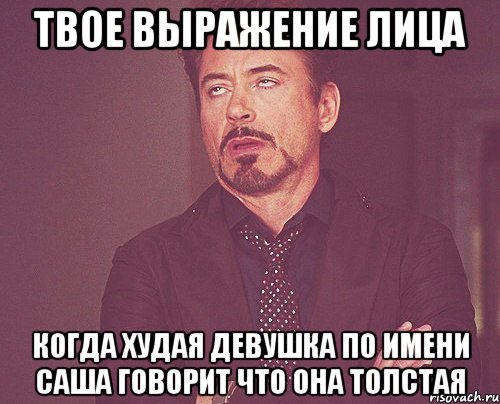 ТВОЕ ВЫРАЖЕНИЕ ЛИЦА

КОГДА ХУДАЯ ДЕВУШКА ПО ИМЕНИ САША ГОВОРИТ ЧТО ОНА ТОЛСТАЯ

risovach.ru